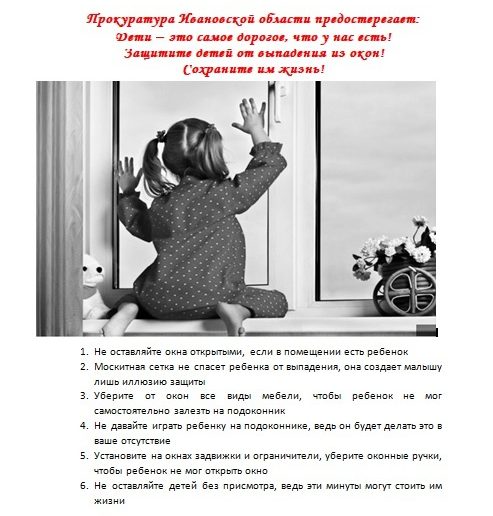 Прокуратура Ивановской области предостерегает:
Дети – это самое дорогое, что у нас есть!
Защитите детей от выпадения из окон!
Сохраните им жизнь!

1. Не оставляйте окна открытыми, если в помещении есть ребенок
2. Москитная сетка не спасет ребенка от выпадения, она создает малышу лишь иллюзию защиты
3. Уберите от окон все виды мебели, чтобы ребенок не мог самостоятельно залезть на подоконник
4. Не давайте играть ребенку на подоконнике, ведь он будет делать это в ваше отсутствие
5. Установите на окнах задвижки и ограничители, уберите оконные ручки, чтобы ребенок не мог открыть окно
6. Не оставляйте детей без присмотра, ведь эти минуты могут стоить им жизни